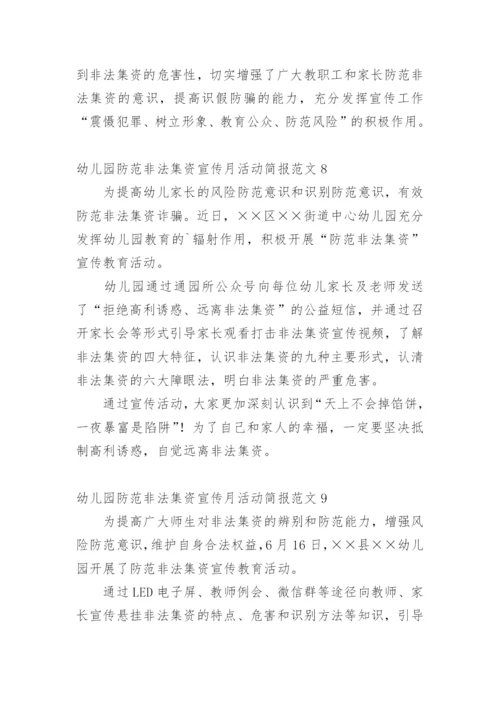 到非法集资的危害性，切实增强了广大教职工和家长防范非法集资的意识，提高识假防骗的能力，充分发挥宣传工作“震慑犯罪、树立形象、教育公众、防范风险”的积极作用。

幼儿园防范非法集资宣传月活动简报范文 8

为提高幼儿家长的风险防范意识和识别防范意识，有效防范非法集资诈骗。近日，××区××街道中心幼儿园充分发挥幼儿园教育的`辐射作用，积极开展“防范非法集资”宣传教育活动。

幼儿园通过通园所公众号向每位幼儿家长及老师发送了“拒绝高利诱惑、远离非法集资”的公益短信，并通过召开家长会等形式引导家长观看打击非法集资宣传视频，了解非法集资的四大特征，认识非法集资的九种主要形式，认清非法集资的六大障眼法，明白非法集资的严重危害。

通过宣传活动，大家更加深刻认识到“天上不会掉馅饼，一夜暴富是陷阱”！为了自己和家人的幸福，一定要坚决抵制高利诱惑，自觉远离非法集资。

幼儿园防范非法集资宣传月活动简报范文 9

为提高广大师生对非法集资的辨别和防范能力，增强风险防范意识，维护自身合法权益，6 月 16 日，××县××幼儿园开展了防范非法集资宣传教育活动。

通过 LED 电子屏、教师例会、微信群等途径向教师、家长宣传悬挂非法集资的特点、危害和识别方法等知识，引导